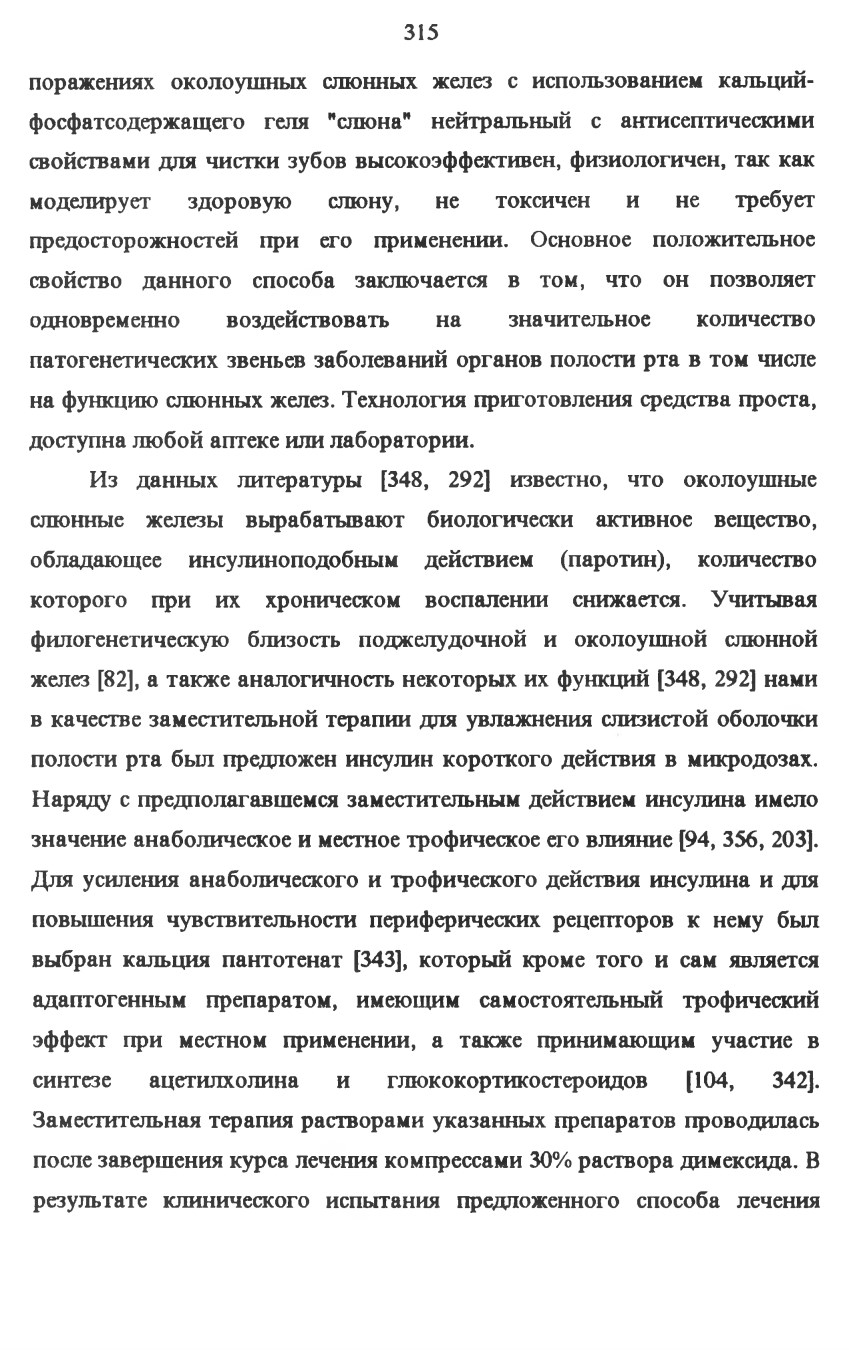 315

поражениях околоушных слюнных желез с использованием кальций-фосфатсодержащего геля "слюна" нейтральный с антисептическими свойствами для чистки зубов высокоэффективен, физиологичен, так как моделирует здоровую слюну, не токсичен и не требует предосторожностей при его применении. Основное положительное свойство данного способа заключается в том, что он позволяет одновременно воздействовать на значительное количество патогенетических звеньев заболеваний органов полости рта в том числе на функцию слюнных желез. Технология приготовления средства проста, доступна любой аптеке или лаборатории.

Из данных литературы [348, 292] известно, что околоушные слюнные железы вырабатывают биологически активное вещество, обладающее инсулиноподобным действием (паротин), количество которого при их хроническом воспалении снижается. Учитывая филогенетическую близость поджелудочной и околоушной слюнной желез [82], а также аналогичность некоторых их функций [348, 292] нами в качестве заместительной терапии для увлажнения слизистой оболочки полости рта был предложен инсулин короткого действия в микродозах. Наряду с предполагавшемся заместительным действием инсулина имело значение анаболическое и местное трофическое его влияние [94, 356, 203]. Для усиления анаболического и трофического действия инсулина и для повышения чувствительности периферических рецепторов к нему был выбран кальция пантотенат [343], который кроме того и сам является адаптогенным препаратом, имеющим самостоятельный трофический эффект при местном применении, а также принимающим участие в синтезе ацетилхолина и глюкокортикостероидов [104, 342]. Заместительная терапия растворами указанных препаратов проводилась после завершения курса лечения компрессами 30% раствора димексида. В результате клинического испытания предложенного способа лечения